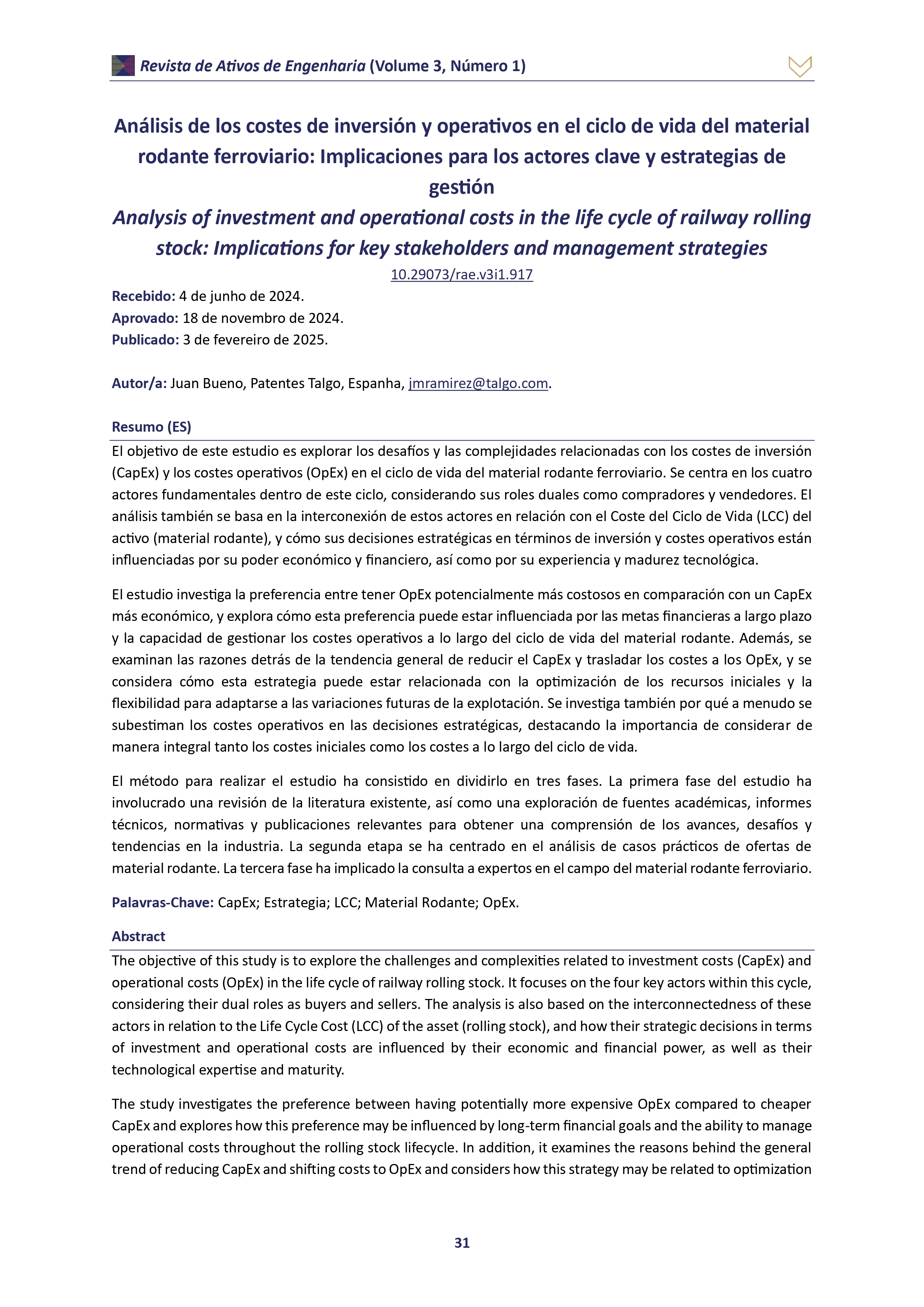 Revista de Ativos de Engenharia (Volume 3, Número 1)

Análisis de los costes de inversión y operativos en el ciclo de vida del material rodante ferroviario: Implicaciones para los actores clave y estrategias de gestión
Analysis of investment and operational costs in the life cycle of railway rolling stock: Implications for key stakeholders and management strategies
10.29073/rae.v3i1.917

Recebido: 4 de junho de 2024.
Aprovado: 18 de novembro de 2024.
Publicado: 3 de fevereiro de 2025.

Autor/a: Juan Bueno, Patentes Talgo, Espanha, jmramirez@talgo.com.

Resumo (ES)

El objetivo de este estudio es explorar los desafíos y las complejidades relacionadas con los costes de inversión (CapEx) y los costes operativos (OpEx) en el ciclo de vida del material rodante ferroviario. Se centra en los cuatro actores fundamentales dentro de este ciclo, considerando sus roles duales como compradores y vendedores. El análisis también se basa en la interconexión de estos actores en relación con el Coste del Ciclo de Vida (LCC) del activo (material rodante), y cómo sus decisiones estratégicas en términos de inversión y costes operativos están influenciadas por su poder económico y financiero, así como por su experiencia y madurez tecnológica.

El estudio investiga la preferencia entre tener OpEx potencialmente más costosos en comparación con un CapEx más económico, y explora cómo esta preferencia puede estar influenciada por las metas financieras a largo plazo y la capacidad de gestionar los costes operativos a lo largo del ciclo de vida del material rodante. Además, se examinan las razones detrás de la tendencia general de reducir el CapEx y trasladar los costes a los OpEx, y se considera cómo esta estrategia puede estar relacionada con la optimización de los recursos iniciales y la flexibilidad para adaptarse a las variaciones futuras de la explotación. Se investiga también por qué a menudo se subestiman los costes operativos en las decisiones estratégicas, destacando la importancia de considerar de manera integral tanto los costes iniciales como los costes a lo largo del ciclo de vida.

El método para realizar el estudio ha consistido en dividirlo en tres fases. La primera fase del estudio ha involucrado una revisión de la literatura existente, así como una exploración de fuentes académicas, informes técnicos, normativas y publicaciones relevantes para obtener una comprensión de los avances, desafíos y tendencias en la industria. La segunda etapa se ha centrado en el análisis de casos prácticos de ofertas de material rodante. La tercera fase ha implicado la consulta a expertos en el campo del material rodante ferroviario.

Palavras-Chave: CapEx; Estrategia; LCC; Material Rodante; OpEx.

Abstract

The objective of this study is to explore the challenges and complexities related to investment costs (CapEx) and operational costs (OpEx) in the life cycle of railway rolling stock. It focuses on the four key actors within this cycle, considering their dual roles as buyers and sellers. The analysis is also based on the interconnectedness of these actors in relation to the Life Cycle Cost (LCC) of the asset (rolling stock), and how their strategic decisions in terms of investment and operational costs are influenced by their economic and financial power, as well as their technological expertise and maturity.

The study investigates the preference between having potentially more expensive OpEx compared to cheaper CapEx and explores how this preference may be influenced by long-term financial goals and the ability to manage operational costs throughout the rolling stock lifecycle. In addition, it examines the reasons behind the general trend of reducing CapEx and shifting costs to OpEx and considers how this strategy may be related to optimization

31